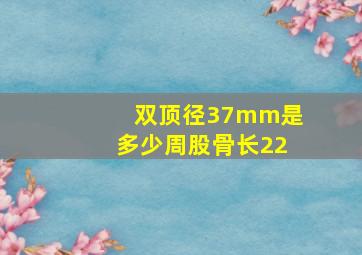 双顶径37mm是多少周股骨长22